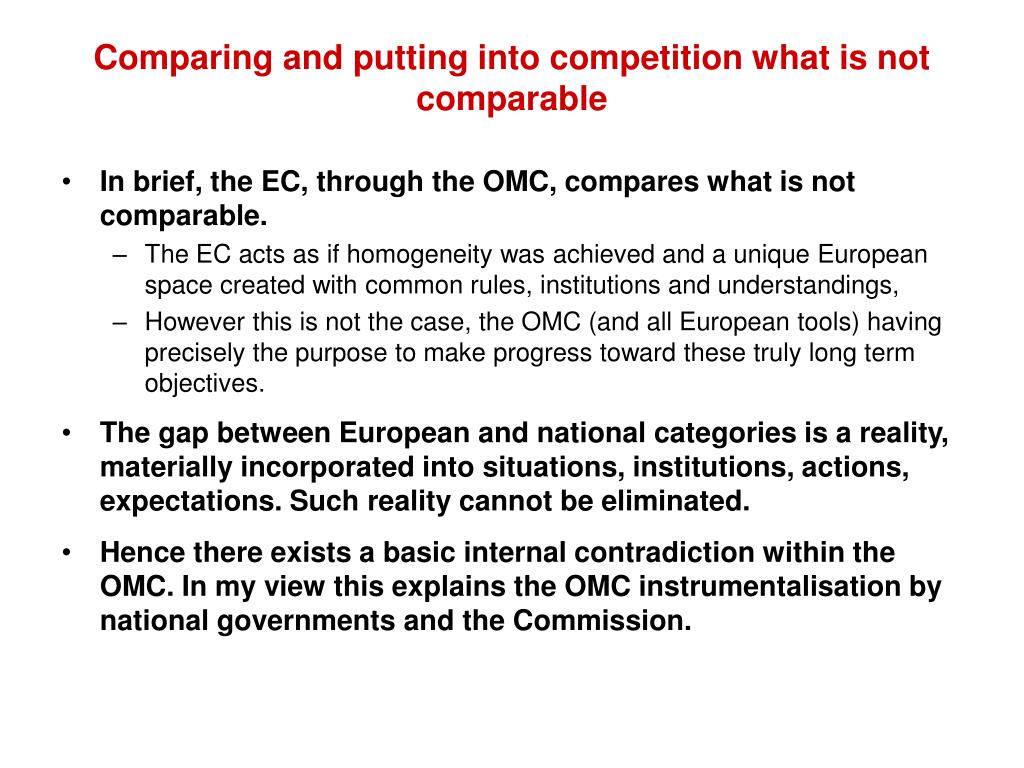 Comparing and putting into competition what is not comparable

• In brief, the EC, through the OMC, compares what is not comparable.
  – The EC acts as if homogeneity was achieved and a unique European space created with common rules, institutions and understandings,
  – However this is not the case, the OMC (and all European tools) having precisely the purpose to make progress toward these truly long term objectives.

• The gap between European and national categories is a reality, materially incorporated into situations, institutions, actions, expectations. Such reality cannot be eliminated.

• Hence there exists a basic internal contradiction within the OMC. In my view this explains the OMC instrumentalisation by national governments and the Commission.